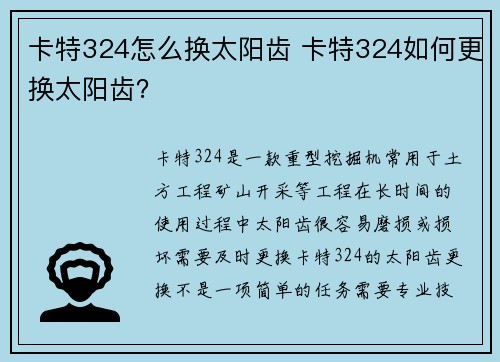 卡特324怎么换太阳齿 卡特324如何更换太阳齿？

卡特324是一款重型挖掘机常用于土方工程矿山开采等工程在长时间的使用过程中太阳齿很容易磨损或损坏需要及时更换卡特324的太阳齿更换不是一项简单的任务需要专业技